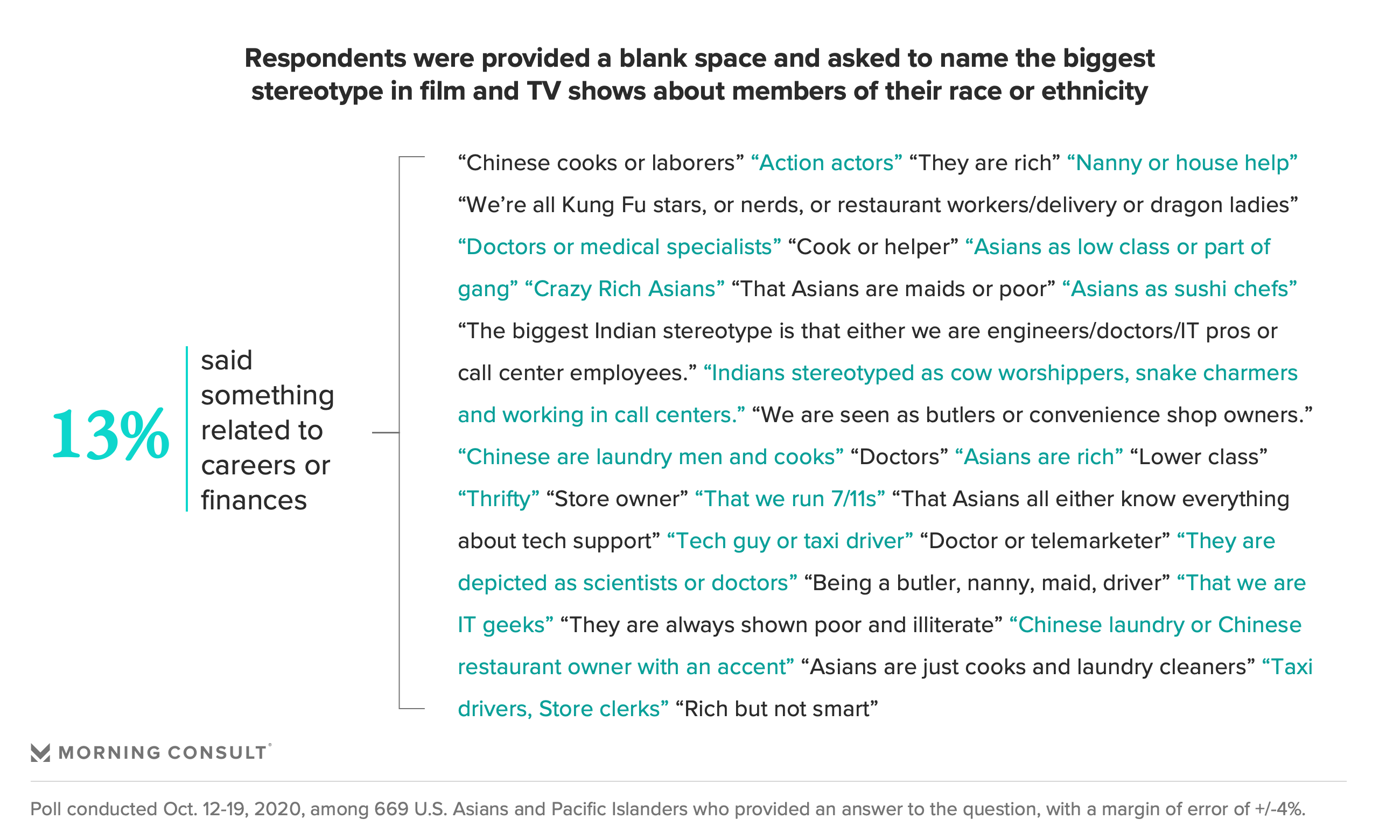 Respondents were provided a blank space and asked to name the biggest stereotype in film and TV shows about members of their race or ethnicity

13%

said something related to careers or finances

“Chinese cooks or laborers” “Action actors” “They are rich” “Nanny or house help” “We’re all Kung Fu stars, or nerds, or restaurant workers/delivery or dragon ladies” “Doctors or medical specialists” “Cook or helper” “Asians as low class or part of gang” “Crazy Rich Asians” “That Asians are maids or poor” “Asians as sushi chefs” “The biggest Indian stereotype is that either we are engineers/doctors/IT pros or call center employees.” “Indians stereotyped as cow worshippers, snake charmers and working in call centers.” “We are seen as butlers or convenience shop owners.” “Chinese are laundry men and cooks” “Doctors” “Asians are rich” “Lower class” “Thrifty” “Store owner” “That we run 7/11s” “That Asians all either know everything about tech support” “Tech guy or taxi driver” “Doctor or telemarketer” “They are depicted as scientists or doctors” “Being a butler, nanny, maid, driver” “That we are IT geeks” “They are always shown poor and illiterate” “Chinese laundry or Chinese restaurant owner with an accent” “Asians are just cooks and laundry cleaners” “Taxi drivers, Store clerks” “Rich but not smart”

MORNING CONSULT

Poll conducted Oct. 12-19, 2020, among 669 U.S. Asians and Pacific Islanders who provided an answer to the question, with a margin of error of +/-4%.